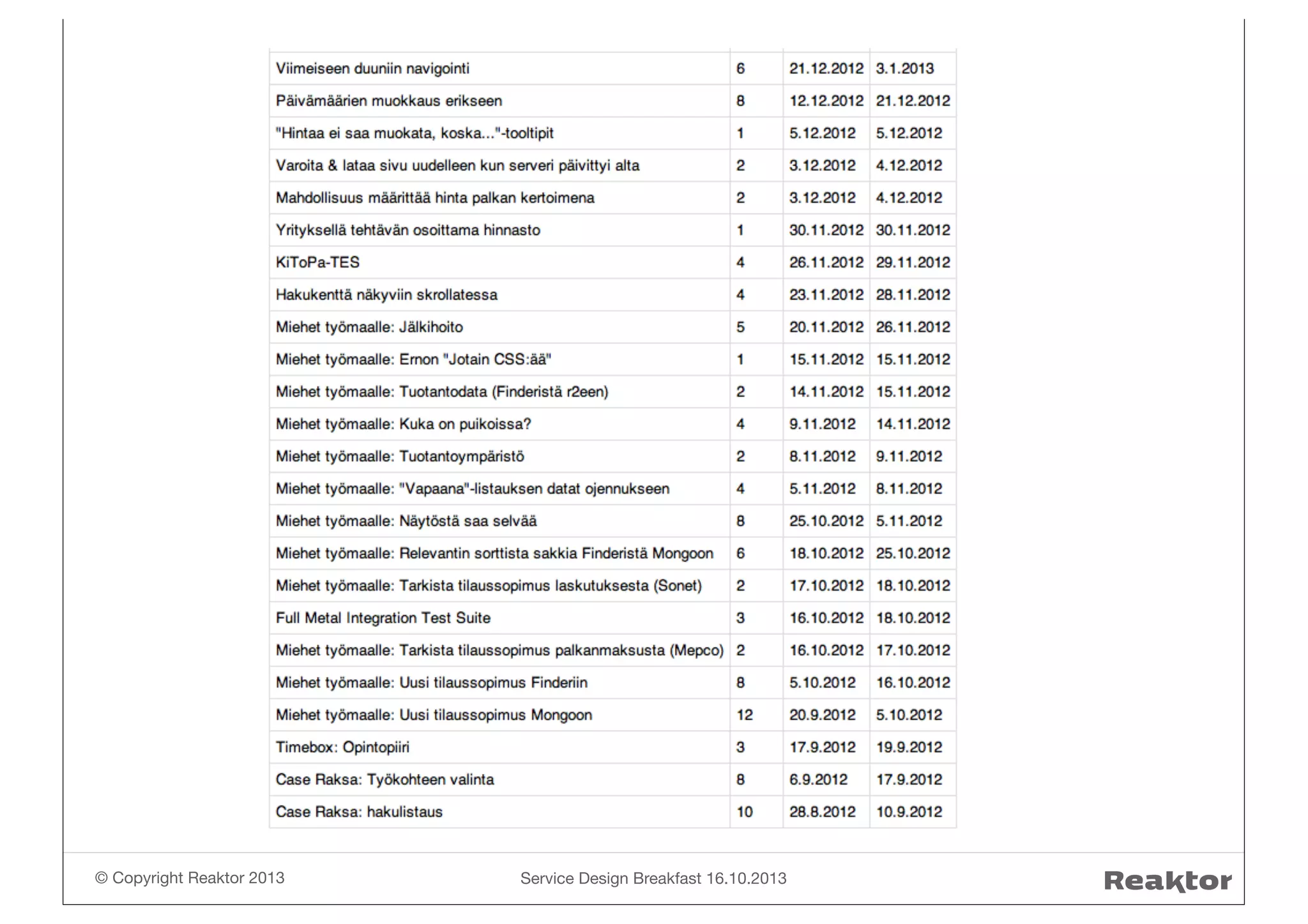 | | | | |
|---|---|---|---|
| Viimeiseen duuniin navigointi | 6 | 21.12.2012 | 3.1.2013 |
| Päivämäärien muokkaus erikseen | 8 | 12.12.2012 | 21.12.2012 |
| "Hintaa ei saa muokata, koska..."-tooltipit | 1 | 5.12.2012 | 5.12.2012 |
| Varoita & lataa sivu uudelleen kun serveri päivittyi alta | 2 | 3.12.2012 | 4.12.2012 |
| Mahdollisuus määrittää hinta palkan kertoimena | 2 | 3.12.2012 | 4.12.2012 |
| Yrityksellä tehtävän osoittama hinnasto | 1 | 30.11.2012 | 30.11.2012 |
| KiToPa-TES | 4 | 26.11.2012 | 29.11.2012 |
| Hakukenttä näkyviin skrollatessa | 4 | 23.11.2012 | 28.11.2012 |
| Miehet työmaalle: Jälkihoito | 5 | 20.11.2012 | 26.11.2012 |
| Miehet työmaalle: Ernon "Jotain CSS:ää" | 1 | 15.11.2012 | 15.11.2012 |
| Miehet työmaalle: Tuotantodata (Finderistä r2een) | 2 | 14.11.2012 | 15.11.2012 |
| Miehet työmaalle: Kuka on puikoissa? | 4 | 9.11.2012 | 14.11.2012 |
| Miehet työmaalle: Tuotantoympäristö | 2 | 8.11.2012 | 9.11.2012 |
| Miehet työmaalle: "Vapaana"-listauksen datat ojennukseen | 4 | 5.11.2012 | 8.11.2012 |
| Miehet työmaalle: Näytöstä saa selvää | 8 | 25.10.2012 | 5.11.2012 |
| Miehet työmaalle: Relevantin sorttista sakkia Finderistä Mongoon | 6 | 18.10.2012 | 25.10.2012 |
| Miehet työmaalle: Tarkista tilaussopimus laskutuksesta (Sonet) | 2 | 17.10.2012 | 18.10.2012 |
| Full Metal Integration Test Suite | 3 | 16.10.2012 | 18.10.2012 |
| Miehet työmaalle: Tarkista tilaussopimus palkanmaksusta (Mepco) | 2 | 16.10.2012 | 17.10.2012 |
| Miehet työmaalle: Uusi tilaussopimus Finderiin | 8 | 5.10.2012 | 16.10.2012 |
| Miehet työmaalle: Uusi tilaussopimus Mongoon | 12 | 20.9.2012 | 5.10.2012 |
| Timebox: Opintopiiri | 3 | 17.9.2012 | 19.9.2012 |
| Case Raksa: Työkohteen valinta | 8 | 6.9.2012 | 17.9.2012 |
| Case Raksa: hakulistaus | 10 | 28.8.2012 | 10.9.2012 |

© Copyright Reaktor 2013 Service Design Breakfast 16.10.2013 Reaktor